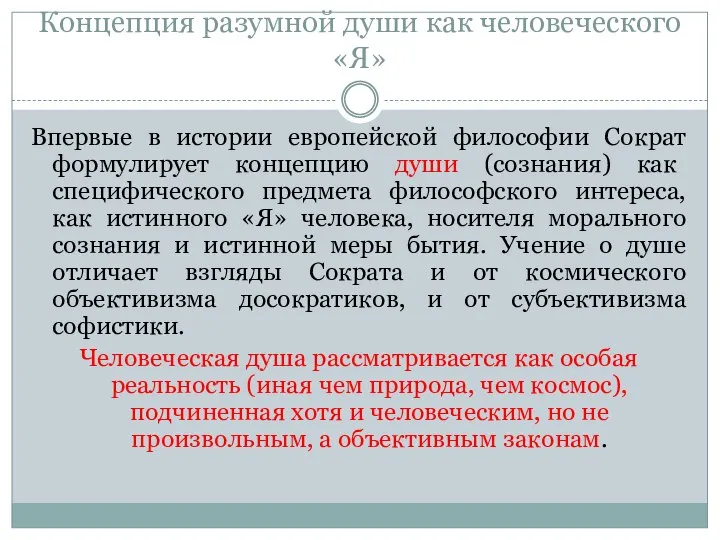 Концепция разумной души как человеческого «Я»

Впервые в истории европейской философии Сократ формулирует концепцию души (сознания) как специфического предмета философского интереса, как истинного «Я» человека, носителя морального сознания и истинной меры бытия. Учение о душе отличает взгляды Сократа и от космического объективизма досократиков, и от субъективизма софистики.

Человеческая душа рассматривается как особая реальность (иная чем природа, чем космос), подчиненная хотя и человеческим, но не произвольным, а объективным законам.